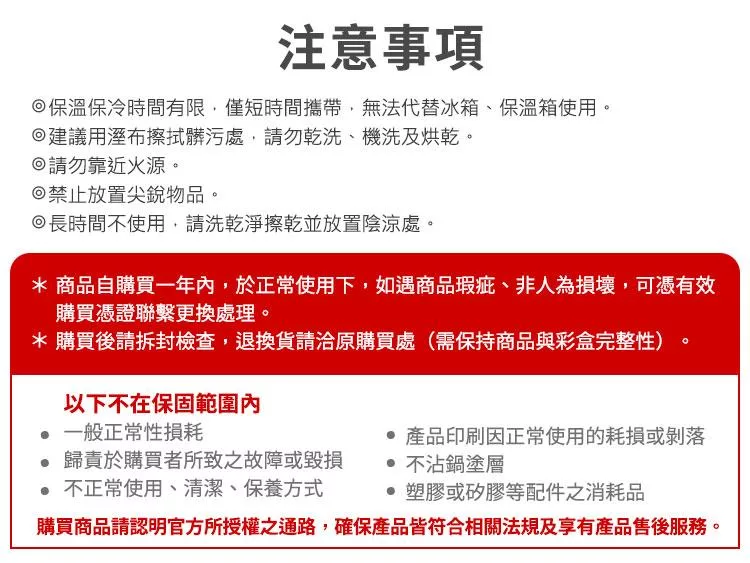 注意事項

◎保溫保冷時間有限，僅短時間攜帶，無法代替冰箱、保溫箱使用。
◎建議用溼布擦拭髒污處，請勿乾洗、機洗及烘乾。
◎請勿靠近火源。
◎禁止放置尖銳物品。
◎長時間不使用，請洗乾淨擦乾並放置陰涼處。

＊ 商品自購買一年內，於正常使用下，如遇商品瑕疵、非人為損壞，可憑有效購買憑證聯繫更換處理。
＊ 購買後請拆封檢查，退換貨請洽原購買處（需保持商品與彩盒完整性）。

以下不在保固範圍內
● 一般正常性損耗
● 歸責於購買者所致之故障或毀損
● 不正常使用、清潔、保養方式

● 產品印刷因正常使用的耗損或剝落
● 不沾鍋塗層
● 塑膠或矽膠等配件之消耗品

購買商品請認明官方所授權之通路，確保產品皆符合相關法規及享有產品售後服務。